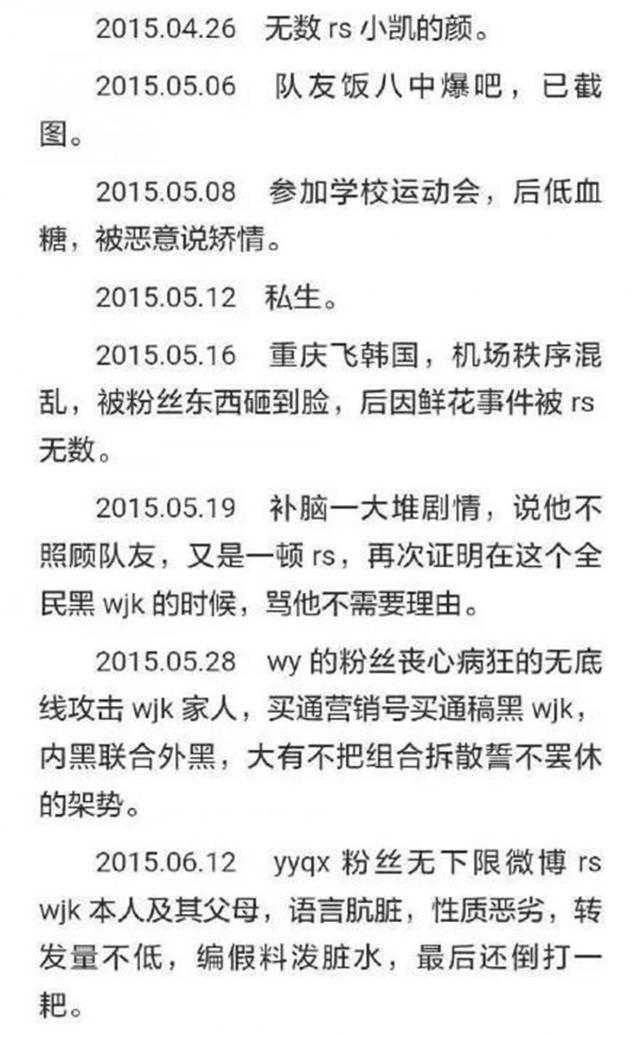 2015.04.26　无数 rs 小凯的颜。

2015.05.06　队友饭八中爆吧，已截图。

2015.05.08　参加学校运动会，后低血糖，被恶意说矫情。

2015.05.12　私生。

2015.05.16　重庆飞韩国，机场秩序混乱，被粉丝东西砸到脸，后因鲜花事件被 rs 无数。

2015.05.19　补脑一大堆剧情，说他不照顾队友，又是一顿 rs，再次证明在这个全民黑 wjk 的时候，骂他不需要理由。

2015.05.28　wy 的粉丝丧心病狂的无底线攻击 wjk 家人，买通营销号买通稿黑 wjk，内黑联合外黑，大有不把组合拆散誓不罢休的架势。

2015.06.12　yyqx 粉丝无下限微博 rs wjk 本人及其父母，语言肮脏，性质恶劣，转发量不低，编假料泼脏水，最后还倒打一耙。